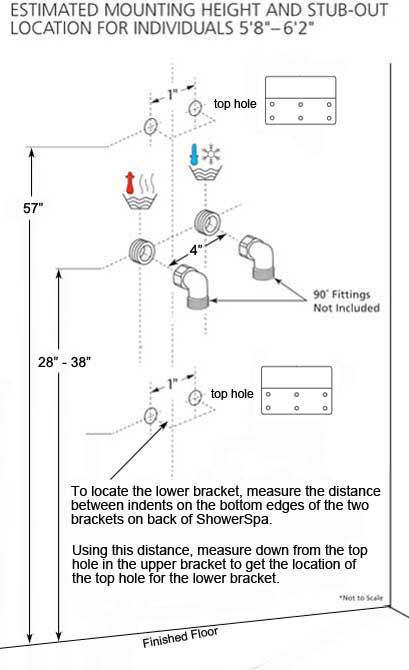 ESTIMATED MOUNTING HEIGHT AND STUB-OUT LOCATION FOR INDIVIDUALS 5'8"–6'2"

1"

top hole

57"

4"

90° Fittings Not Included

28" - 38"

1"

top hole

To locate the lower bracket, measure the distance between indents on the bottom edges of the two brackets on back of ShowerSpa.

Using this distance, measure down from the top hole in the upper bracket to get the location of the top hole for the lower bracket.

*Not to Scale

Finished Floor